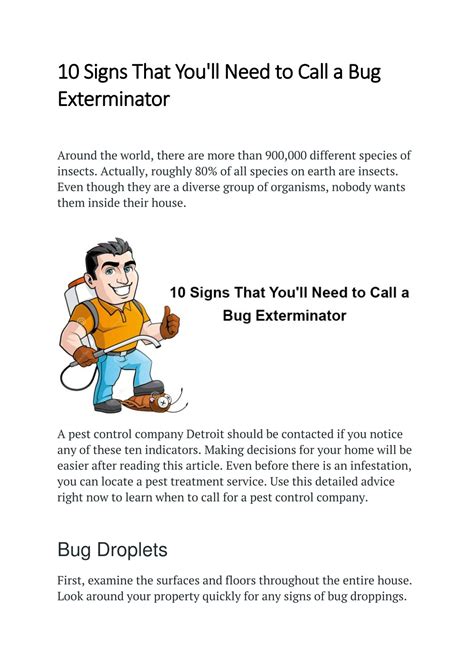 10 Signs That You'll Need to Call a Bug Exterminator

Around the world, there are more than 900,000 different species of insects. Actually, roughly 80% of all species on earth are insects. Even though they are a diverse group of organisms, nobody wants them inside their house.

10 Signs That You'll Need to Call a Bug Exterminator

A pest control company Detroit should be contacted if you notice any of these ten indicators. Making decisions for your home will be easier after reading this article. Even before there is an infestation, you can locate a pest treatment service. Use this detailed advice right now to learn when to call for a pest control company.

Bug Droplets

First, examine the surfaces and floors throughout the entire house. Look around your property quickly for any signs of bug droppings.